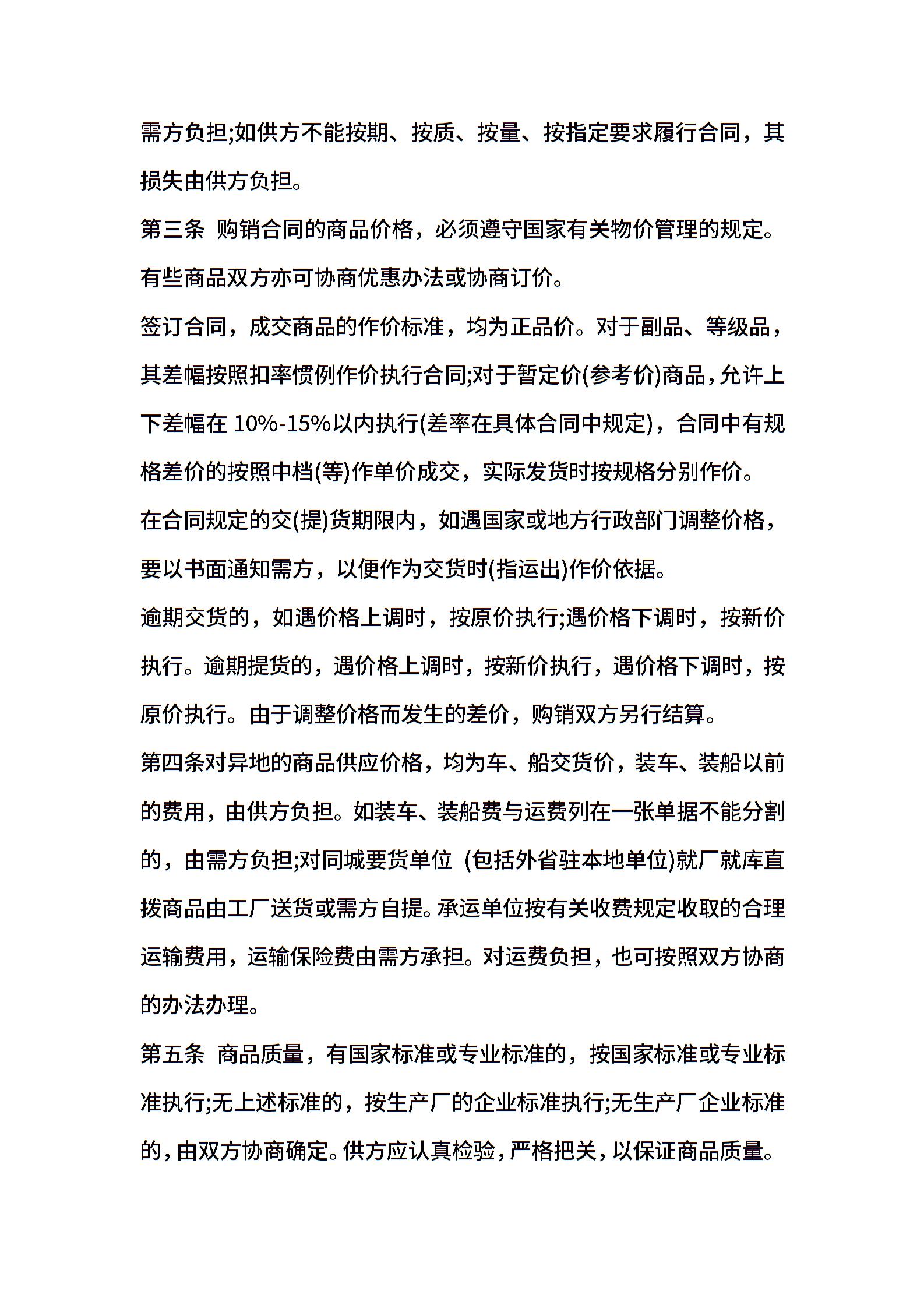 需方负担;如供方不能按期、按质、按量、按指定要求履行合同，其损失由供方负担。

第三条 购销合同的商品价格，必须遵守国家有关物价管理的规定。有些商品双方亦可协商优惠办法或协商订价。

签订合同，成交商品的作价标准，均为正品价。对于副品、等级品，其差幅按照扣率惯例作价执行合同;对于暂定价(参考价)商品，允许上下差幅在 10%-15%以内执行(差率在具体合同中规定)，合同中有规格差价的按照中档(等)作单价成交，实际发货时按规格分别作价。

在合同规定的交(提)货期限内，如遇国家或地方行政部门调整价格，要以书面通知需方，以便作为交货时(指运出)作价依据。

逾期交货的，如遇价格上调时，按原价执行;遇价格下调时，按新价执行。逾期提货的，遇价格上调时，按新价执行，遇价格下调时，按原价执行。由于调整价格而发生的差价，购销双方另行结算。

第四条对异地的商品供应价格，均为车、船交货价，装车、装船以前的费用，由供方负担。如装车、装船费与运费列在一张单据不能分割的，由需方负担;对同城要货单位 (包括外省驻本地单位)就厂就库直拨商品由工厂送货或需方自提。承运单位按有关收费规定收取的合理运输费用，运输保险费由需方承担。对运费负担，也可按照双方协商的办法办理。

第五条 商品质量，有国家标准或专业标准的，按国家标准或专业标准执行;无上述标准的，按生产厂的企业标准执行;无生产厂企业标准的，由双方协商确定。供方应认真检验，严格把关，以保证商品质量。